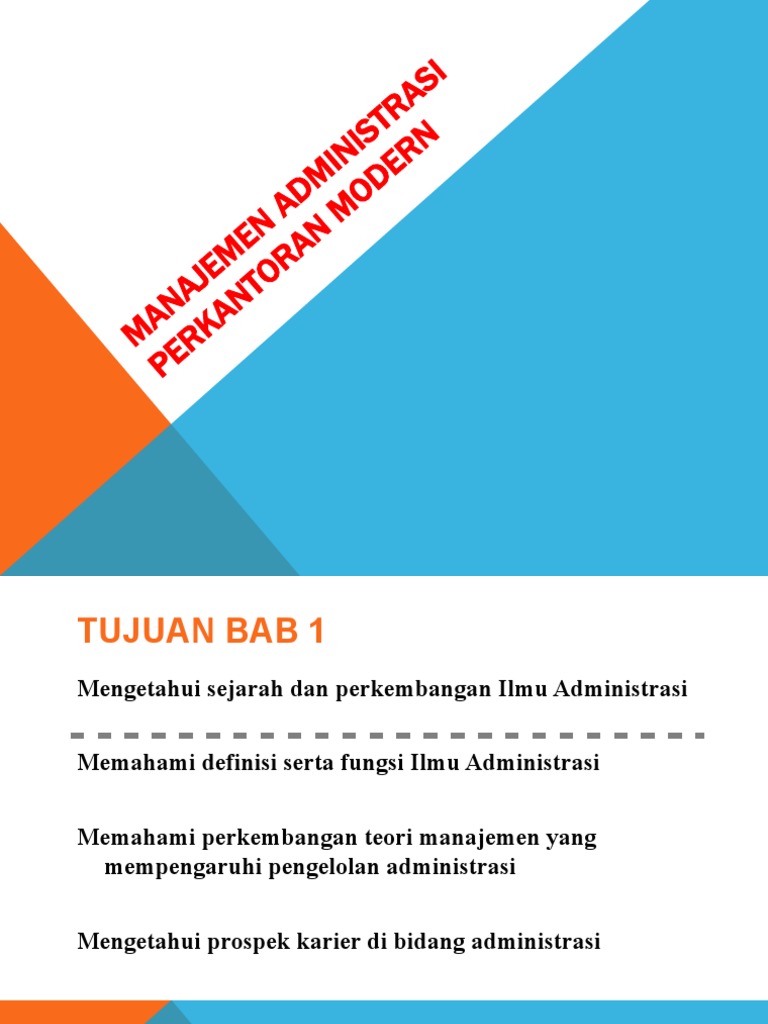 MANAJEMEN ADMINISTRASI PERKANTORAN MODERN

TUJUAN BAB 1

Mengetahui sejarah dan perkembangan Ilmu Administrasi

Memahami definisi serta fungsi Ilmu Administrasi

Memahami perkembangan teori manajemen yang mempengaruhi pengelolan administrasi

Mengetahui prospek karier di bidang administrasi